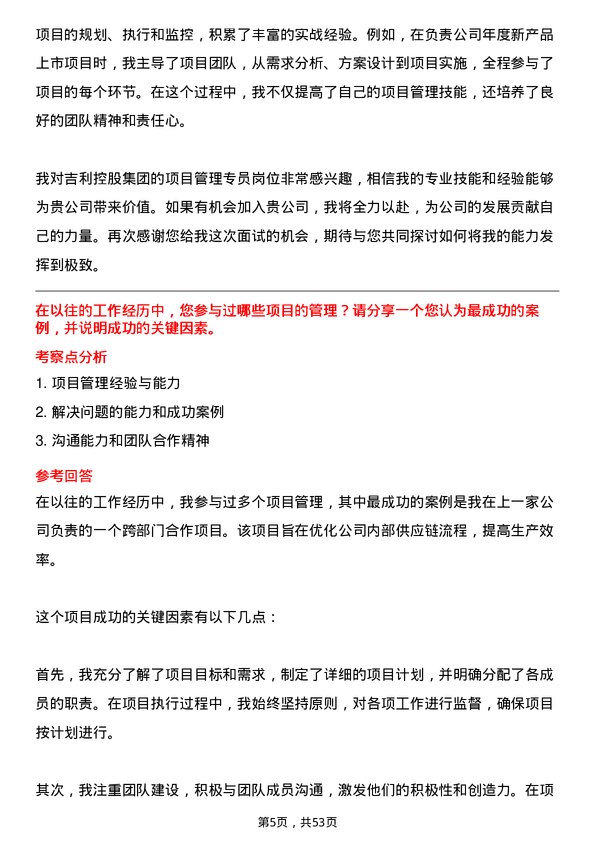 项目的规划、执行和监控，积累了丰富的实战经验。例如，在负责公司年度新产品上市项目时，我主导了项目团队，从需求分析、方案设计到项目实施，全程参与了项目的每个环节。在这个过程中，我不仅提高了自己的项目管理技能，还培养了良好的团队精神和责任心。

我对吉利控股集团的项目管理专员岗位非常感兴趣，相信我的专业技能和经验能够为贵公司带来价值。如果有机会加入贵公司，我将全力以赴，为公司的发展贡献自己的力量。再次感谢您给我这次面试的机会，期待与您共同探讨如何将我的能力发挥到极致。

在以往的工作经历中，您参与过哪些项目的管理？请分享一个您认为最成功的案例，并说明成功的关键因素。

考察点分析

1. 项目管理经验与能力

2. 解决问题的能力和成功案例

3. 沟通能力和团队合作精神

参考回答

在以往的工作经历中，我参与过多个项目管理，其中最成功的案例是我在上一家公司负责的一个跨部门合作项目。该项目旨在优化公司内部供应链流程，提高生产效率。

这个项目成功的关键因素有以下几点：

首先，我充分了解了项目目标和需求，制定了详细的项目计划，并明确分配了各成员的职责。在项目执行过程中，我始终坚持原则，对各项工作进行监督，确保项目按计划进行。

其次，我注重团队建设，积极与团队成员沟通，激发他们的积极性和创造力。在项

第5页，共53页